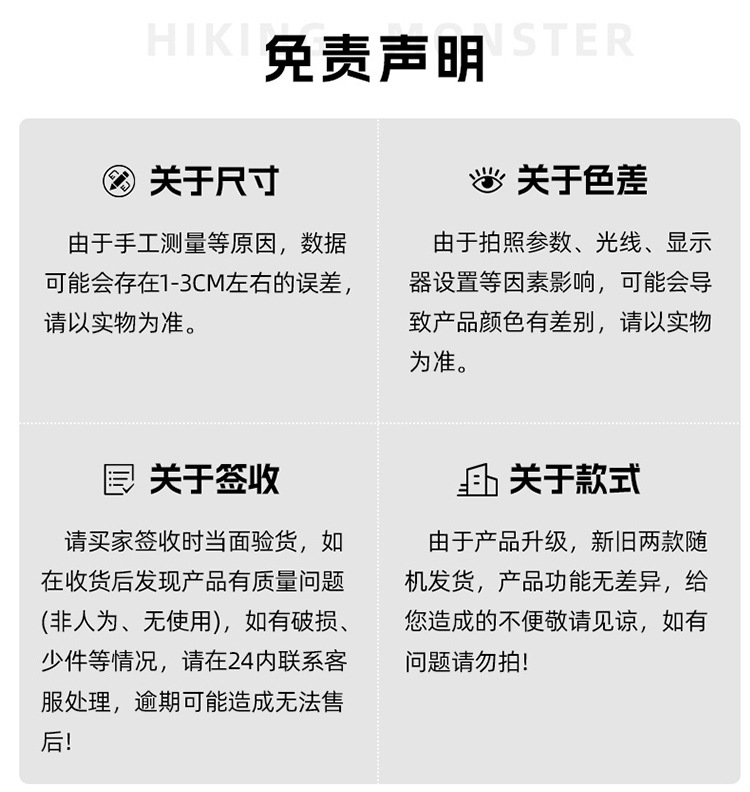 HIKING MONSTER

免责声明

关于尺寸

由于手工测量等原因，数据可能会存在1-3CM左右的误差，请以实物为准。

关于色差

由于拍照参数、光线、显示器设置等因素影响，可能会导致产品颜色有差别，请以实物为准。

关于签收

请买家签收时当面验货，如在收货后发现产品有质量问题(非人为、无使用)，如有破损、少件等情况，请在24内联系客服处理，逾期可能造成无法售后!

关于款式

由于产品升级，新旧两款随机发货，产品功能无差异，给您造成的不便敬请见谅，如有问题请勿拍!